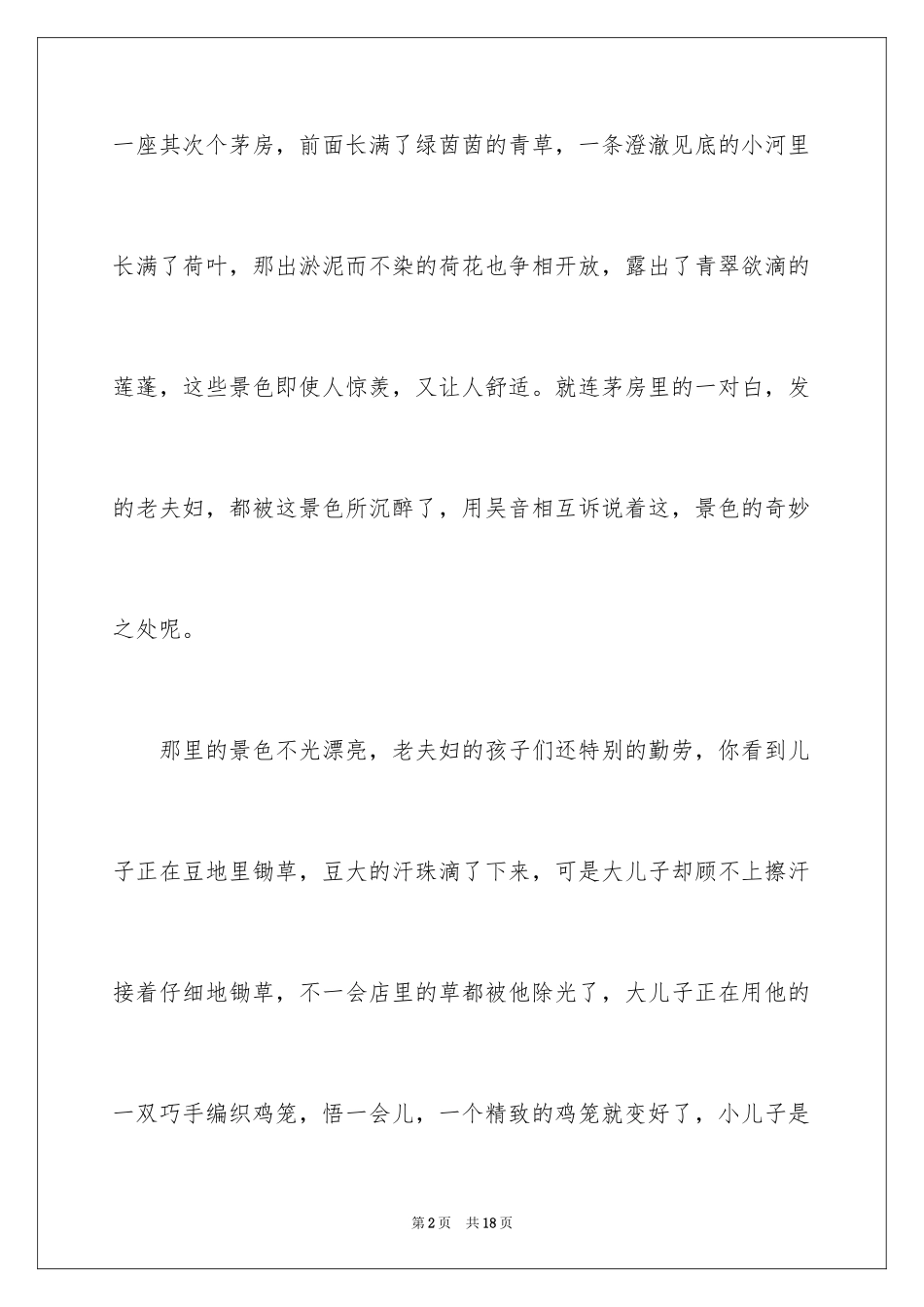 一座其次个茅房，前面长满了绿茵茵的青草，一条澄澈见底的小河里长满了荷叶，那出淤泥而不染的荷花也争相开放，露出了青翠欲滴的莲蓬，这些景色即使人惊羡，又让人舒适。就连茅房里的一对白，发的老夫妇，都被这景色所沉醉了，用吴音相互诉说着这，景色的奇妙之处呢。

那里的景色不光漂亮，老夫妇的孩子们还特别的勤劳，你看到儿子正在豆地里锄草，豆大的汗珠滴了下来，可是大儿子却顾不上擦汗接着仔细地锄草，不一会店里的草都被他除光了，大儿子正在用他的一双巧手编织鸡笼，悟一会儿，一个精致的鸡笼就变好了，小儿子是

第2页　共18页